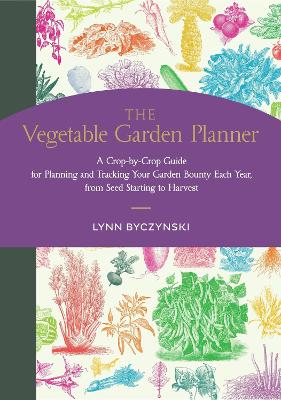 THE
Vegetable Garden Planner

A Crop-by-Crop Guide for Planning and Tracking Your Garden Bounty Each Year, from Seed Starting to Harvest

LYNN BYCZYNSKI